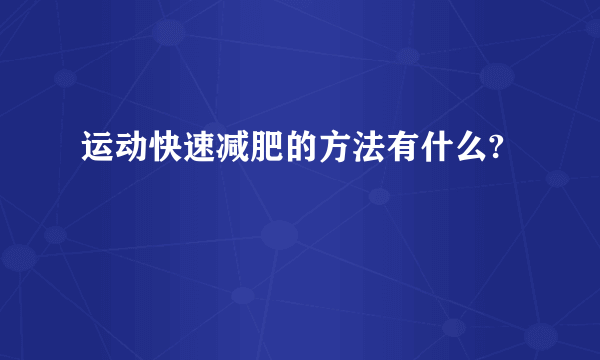 运动快速减肥的方法有什么?